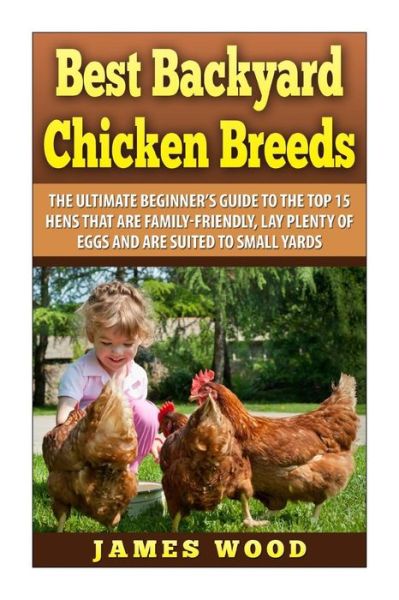 Best Backyard Chicken Breeds

THE ULTIMATE BEGINNER'S GUIDE TO THE TOP 15 HENS THAT ARE FAMILY-FRIENDLY, LAY PLENTY OF EGGS AND ARE SUITED TO SMALL YARDS

JAMES WOOD